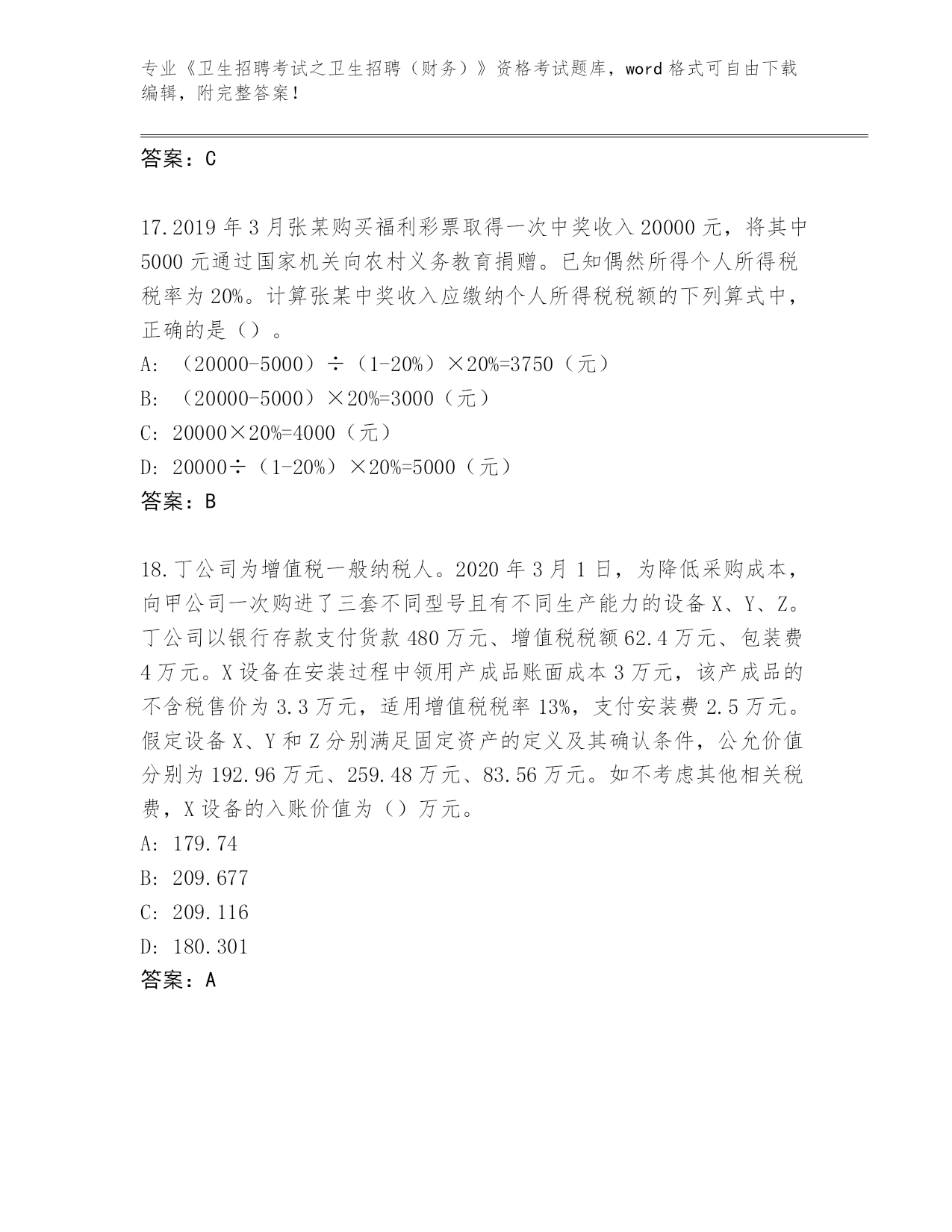 专业《卫生招聘考试之卫生招聘（财务）》资格考试题库，word 格式可自由下载编辑，附完整答案！

答案：C

17.2019 年 3 月张某购买福利彩票取得一次中奖收入 20000 元，将其中 5000 元通过国家机关向农村义务教育捐赠。已知偶然所得个人所得税税率为 20%。计算张某中奖收入应缴纳个人所得税税额的下列算式中，正确的是（）。

A: （20000-5000）÷（1-20%）×20%=3750（元）

B: （20000-5000）×20%=3000（元）

C: 20000×20%=4000（元）

D: 20000÷（1-20%）×20%=5000（元）

答案：B

18.丁公司为增值税一般纳税人。2020 年 3 月 1 日，为降低采购成本，向甲公司一次购进了三套不同型号且有不同生产能力的设备 X、Y、Z。丁公司以银行存款支付货款 480 万元、增值税税额 62.4 万元、包装费 4 万元。X 设备在安装过程中领用产成品账面成本 3 万元，该产成品的不含税售价为 3.3 万元，适用增值税税率 13%，支付安装费 2.5 万元。假定设备 X、Y 和 Z 分别满足固定资产的定义及其确认条件，公允价值分别为 192.96 万元、259.48 万元、83.56 万元。如不考虑其他相关税费，X 设备的入账价值为（）万元。

A: 179.74

B: 209.677

C: 209.116

D: 180.301

答案：A